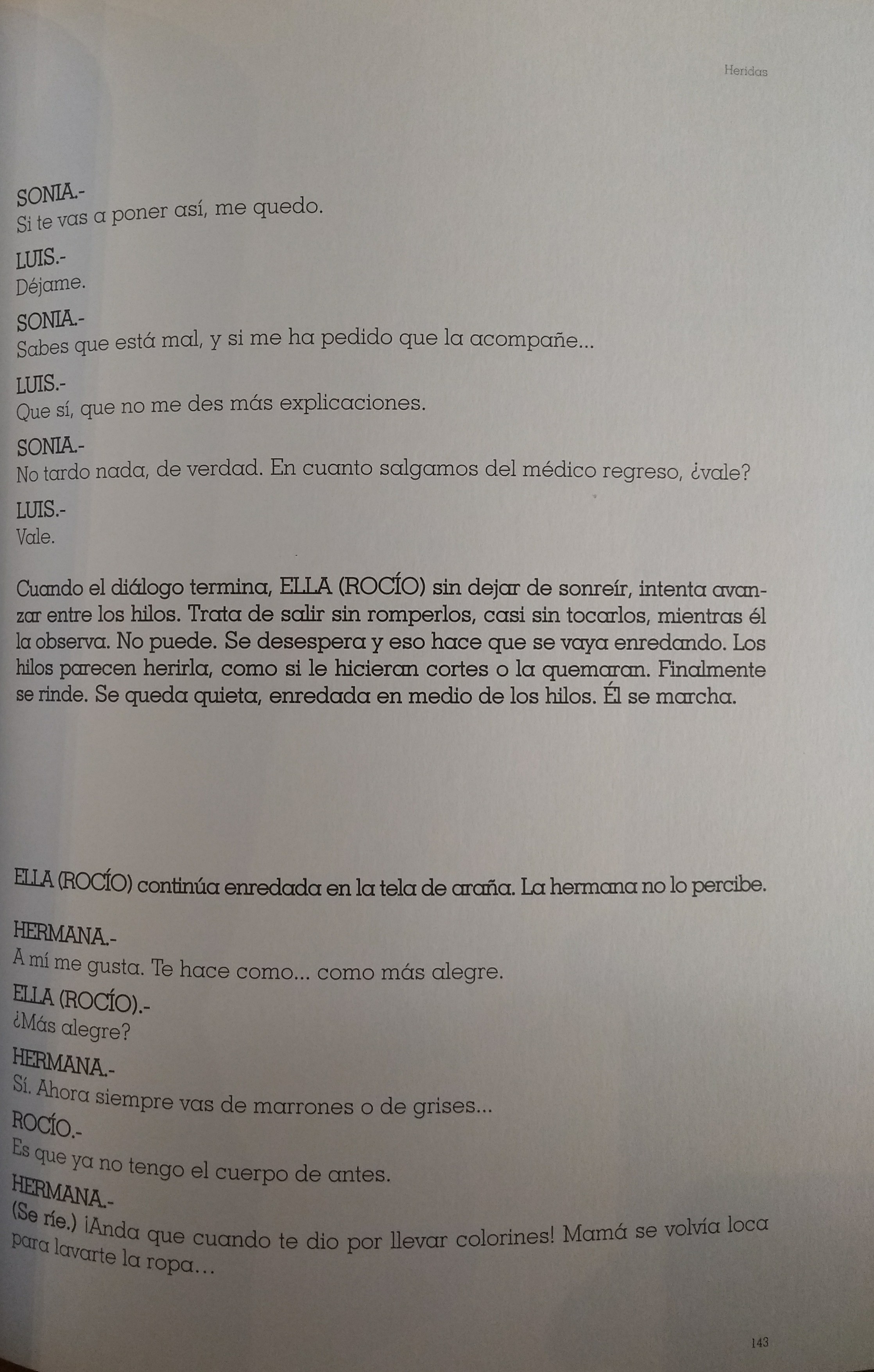 Heridas

SONIA.-
Si te vas a poner así, me quedo.

LUIS.-
Déjame.

SONIA.-
Sabes que está mal, y si me ha pedido que la acompañe...

LUIS.-
Que sí, que no me des más explicaciones.

SONIA.-
No tardo nada, de verdad. En cuanto salgamos del médico regreso, ¿vale?

LUIS.-
Vale.

Cuando el diálogo termina, ELLA (ROCÍO) sin dejar de sonreír, intenta avanzar entre los hilos. Trata de salir sin romperlos, casi sin tocarlos, mientras él la observa. No puede. Se desespera y eso hace que se vaya enredando. Los hilos parecen herirla, como si le hicieran cortes o la quemaran. Finalmente se rinde. Se queda quieta, enredada en medio de los hilos. Él se marcha.

ELLA (ROCÍO) continúa enredada en la tela de araña. La hermana no lo percibe.

HERMANA.-
A mí me gusta. Te hace como... como más alegre.

ELLA (ROCÍO).-
¿Más alegre?

HERMANA.-
Sí. Ahora siempre vas de marrones o de grises...

ROCÍO.-
Es que ya no tengo el cuerpo de antes.

HERMANA.-
(Se ríe.) ¡Anda que cuando te dio por llevar colorines! Mamá se volvía loca para lavarte la ropa...

143